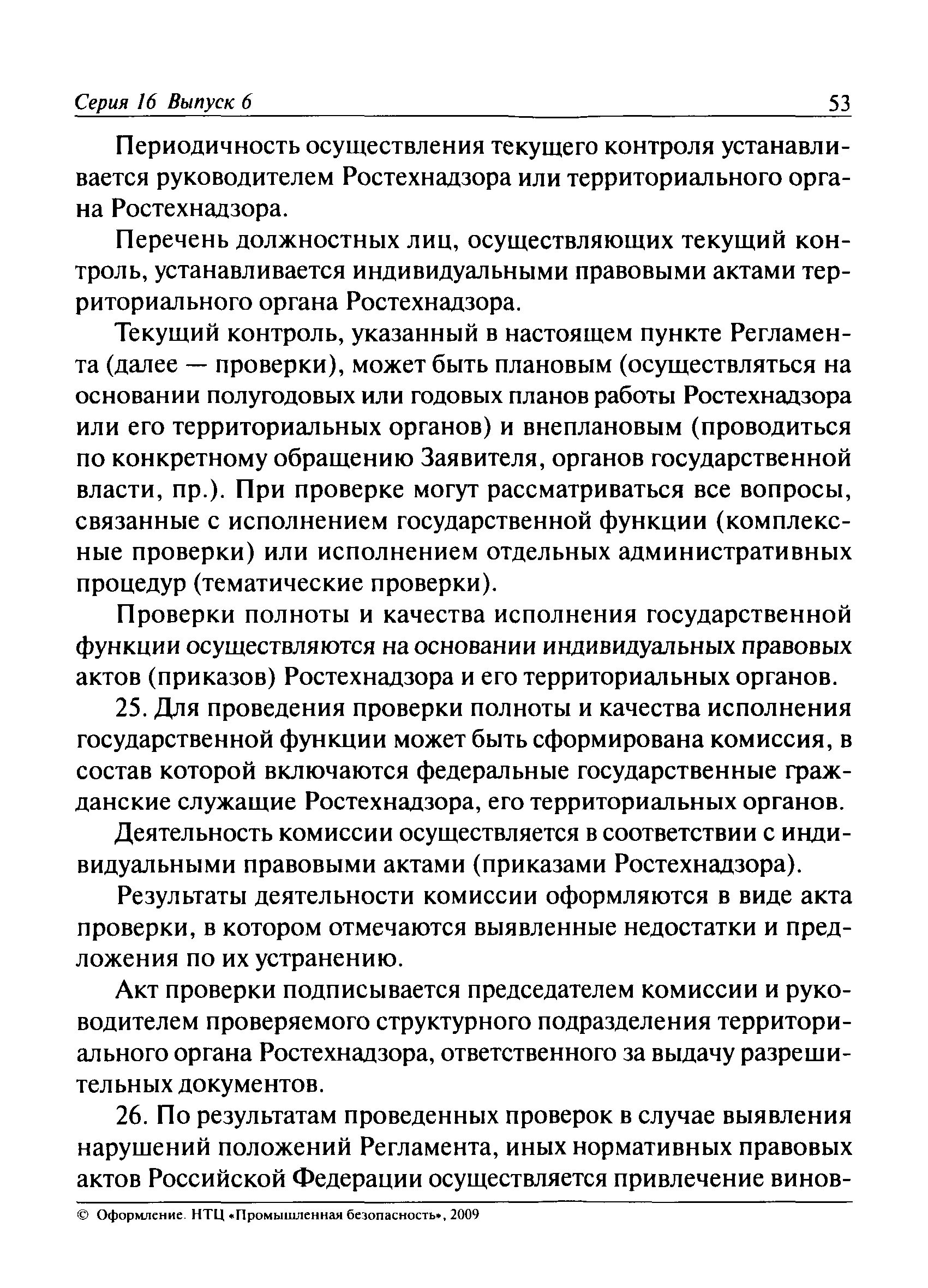 Серия 16 Выпуск 6 53

Периодичность осуществления текущего контроля устанавливается руководителем Ростехнадзора или территориального органа Ростехнадзора.

Перечень должностных лиц, осуществляющих текущий контроль, устанавливается индивидуальными правовыми актами территориального органа Ростехнадзора.

Текущий контроль, указанный в настоящем пункте Регламента (далее — проверки), может быть плановым (осуществляться на основании полугодовых или годовых планов работы Ростехнадзора или его территориальных органов) и внеплановым (проводиться по конкретному обращению Заявителя, органов государственной власти, пр.). При проверке могут рассматриваться все вопросы, связанные с исполнением государственной функции (комплексные проверки) или исполнением отдельных административных процедур (тематические проверки).

Проверки полноты и качества исполнения государственной функции осуществляются на основании индивидуальных правовых актов (приказов) Ростехнадзора и его территориальных органов.

25. Для проведения проверки полноты и качества исполнения государственной функции может быть сформирована комиссия, в состав которой включаются федеральные государственные гражданские служащие Ростехнадзора, его территориальных органов.

Деятельность комиссии осуществляется в соответствии с индивидуальными правовыми актами (приказами Ростехнадзора).

Результаты деятельности комиссии оформляются в виде акта проверки, в котором отмечаются выявленные недостатки и предложения по их устранению.

Акт проверки подписывается председателем комиссии и руководителем проверяемого структурного подразделения территориального органа Ростехнадзора, ответственного за выдачу разрешительных документов.

26. По результатам проведенных проверок в случае выявления нарушений положений Регламента, иных нормативных правовых актов Российской Федерации осуществляется привлечение винов-

© Оформление. НТЦ «Промышленная безопасность», 2009